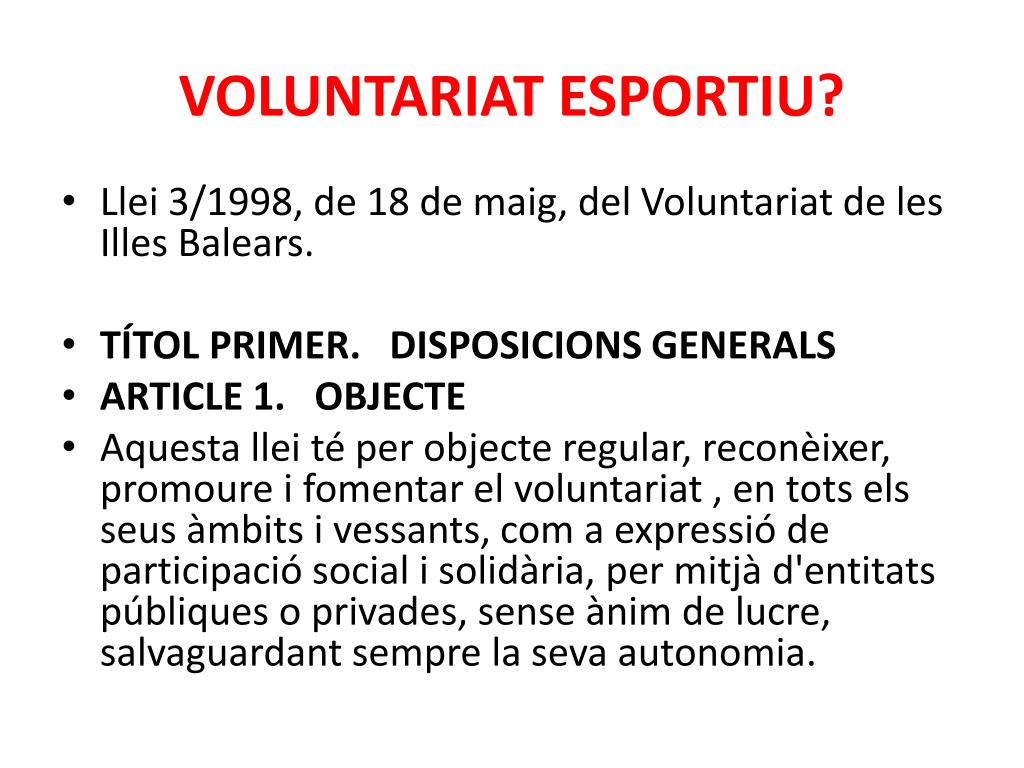 VOLUNTARIAT ESPORTIU?

• Llei 3/1998, de 18 de maig, del Voluntariat de les Illes Balears.

• TÍTOL PRIMER. DISPOSICIONS GENERALS
• ARTICLE 1. OBJECTE
• Aquesta llei té per objecte regular, reconèixer, promoure i fomentar el voluntariat , en tots els seus àmbits i vessants, com a expressió de participació social i solidària, per mitjà d'entitats públiques o privades, sense ànim de lucre, salvaguardant sempre la seva autonomia.